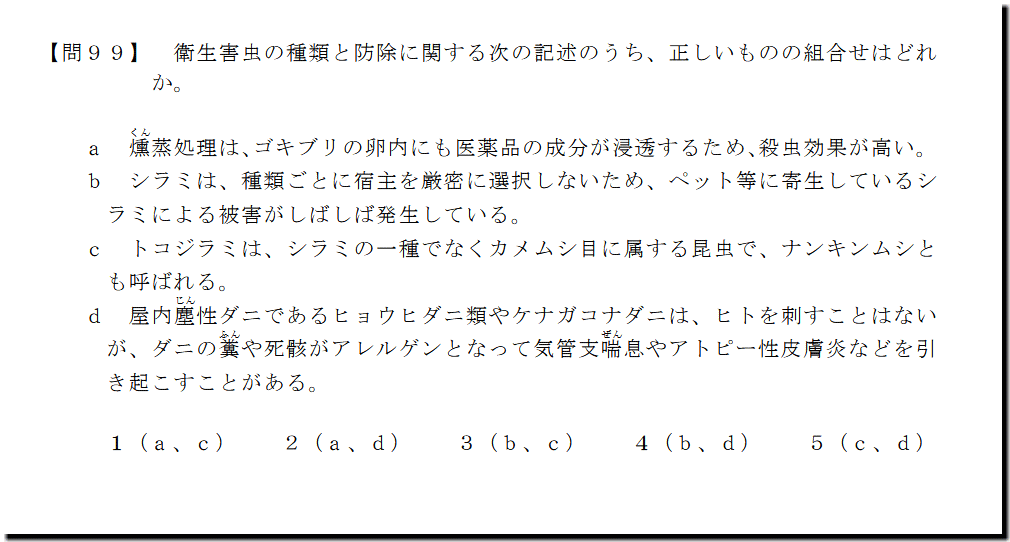 【問９９】　衛生害虫の種類と防除に関する次の記述のうち、正しいものの組合せはどれか。

a　燻（くん）蒸処理は、ゴキブリの卵内にも医薬品の成分が浸透するため、殺虫効果が高い。

b　シラミは、種類ごとに宿主を厳密に選択しないため、ペット等に寄生しているシラミによる被害がしばしば発生している。

c　トコジラミは、シラミの一種でなくカメムシ目に属する昆虫で、ナンキンムシとも呼ばれる。

d　屋内塵（じん）性ダニであるヒョウヒダニ類やケナガコナダニは、ヒトを刺すことはないが、ダニの糞（ふん）や死骸がアレルゲンとなって気管支喘（ぜん）息やアトピー性皮膚炎などを引き起こすことがある。

１（a、c）　２（a、d）　３（b、c）　４（b、d）　５（c、d）